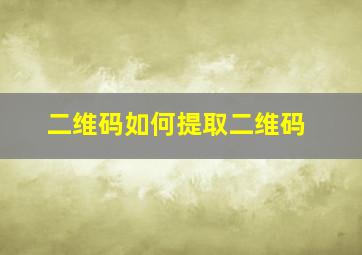 二维码如何提取二维码